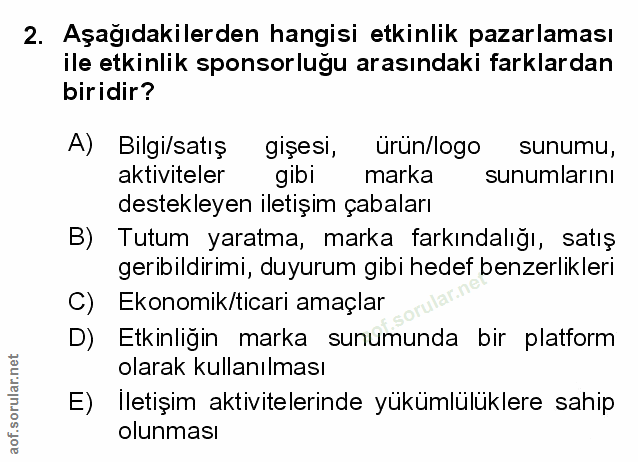 2. Aşağıdakilerden hangisi etkinlik pazarlaması ile etkinlik sponsorluğu arasındaki farklardan biridir?

A) Bilgi/satış gişesi, ürün/logo sunumu, aktiviteler gibi marka sunumlarını destekleyen iletişim çabaları

B) Tutum yaratma, marka farkındalığı, satış geribildirimi, duyurum gibi hedef benzerlikleri

C) Ekonomik/ticari amaçlar

D) Etkinliğin marka sunumunda bir platform olarak kullanılması

E) İletişim aktivitelerinde yükümlülüklere sahip olunması

aof.sorular.net

aof.sorular.net